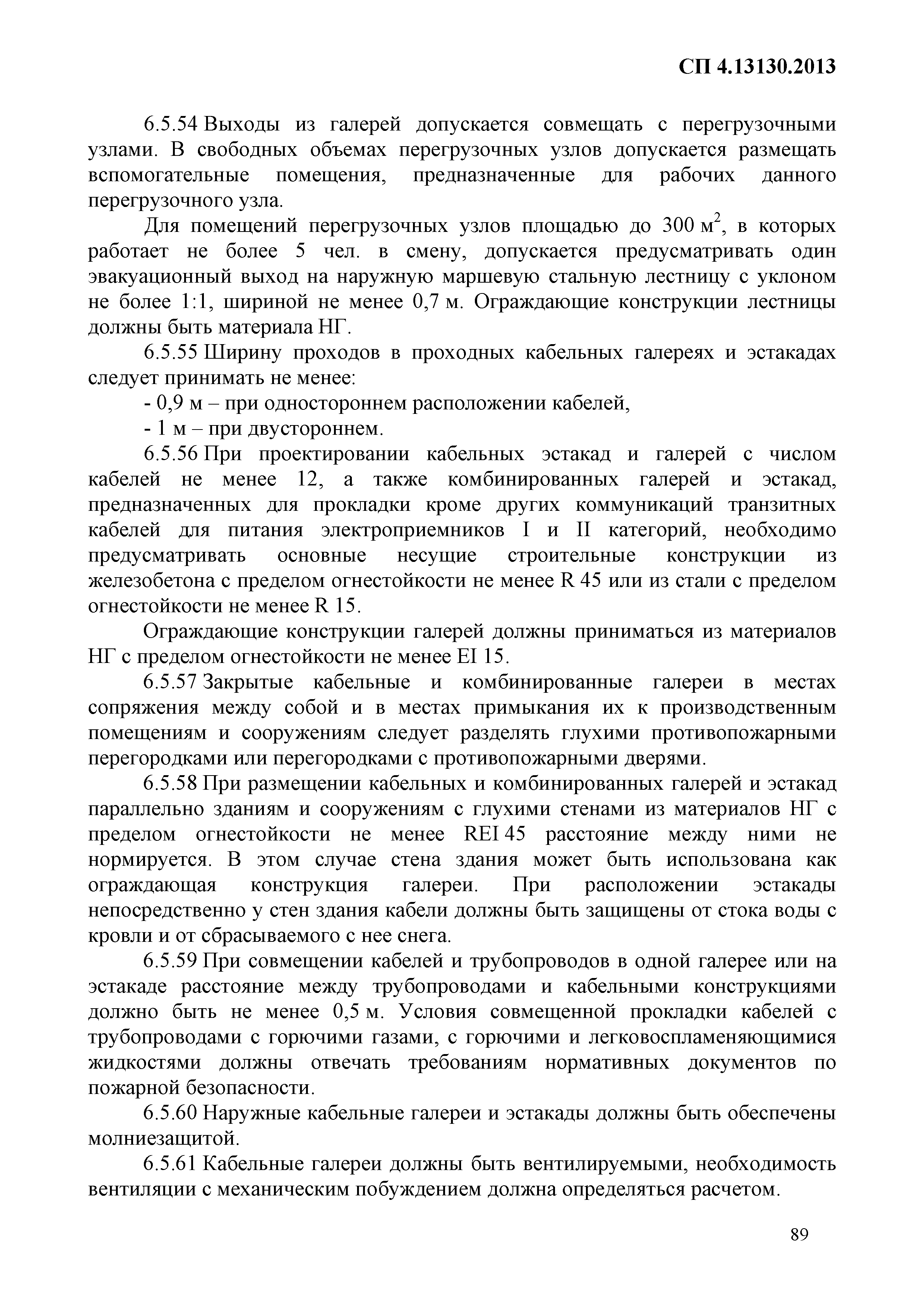 СП 4.13130.2013

6.5.54 Выходы из галерей допускается совмещать с перегрузочными узлами. В свободных объемах перегрузочных узлов допускается размещать вспомогательные помещения, предназначенные для рабочих данного перегрузочного узла.

Для помещений перегрузочных узлов площадью до 300 $м^2$, в которых работает не более 5 чел. в смену, допускается предусматривать один эвакуационный выход на наружную маршевую стальную лестницу с уклоном не более 1:1, шириной не менее 0,7 м. Ограждающие конструкции лестницы должны быть материала НГ.

6.5.55 Ширину проходов в проходных кабельных галереях и эстакадах следует принимать не менее:

- 0,9 м – при одностороннем расположении кабелей,

- 1 м – при двустороннем.

6.5.56 При проектировании кабельных эстакад и галерей с числом кабелей не менее 12, а также комбинированных галерей и эстакад, предназначенных для прокладки кроме других коммуникаций транзитных кабелей для питания электроприемников I и II категорий, необходимо предусматривать основные несущие строительные конструкции из железобетона с пределом огнестойкости не менее R 45 или из стали с пределом огнестойкости не менее R 15.

Ограждающие конструкции галерей должны приниматься из материалов НГ с пределом огнестойкости не менее EI 15.

6.5.57 Закрытые кабельные и комбинированные галереи в местах сопряжения между собой и в местах примыкания их к производственным помещениям и сооружениям следует разделять глухими противопожарными перегородками или перегородками с противопожарными дверями.

6.5.58 При размещении кабельных и комбинированных галерей и эстакад параллельно зданиям и сооружениям с глухими стенами из материалов НГ с пределом огнестойкости не менее REI 45 расстояние между ними не нормируется. В этом случае стена здания может быть использована как ограждающая конструкция галереи. При расположении эстакады непосредственно у стен здания кабели должны быть защищены от стока воды с кровли и от сбрасываемого с нее снега.

6.5.59 При совмещении кабелей и трубопроводов в одной галерее или на эстакаде расстояние между трубопроводами и кабельными конструкциями должно быть не менее 0,5 м. Условия совмещенной прокладки кабелей с трубопроводами с горючими газами, с горючими и легковоспламеняющимися жидкостями должны отвечать требованиям нормативных документов по пожарной безопасности.

6.5.60 Наружные кабельные галереи и эстакады должны быть обеспечены молниезащитой.

6.5.61 Кабельные галереи должны быть вентилируемыми, необходимость вентиляции с механическим побуждением должна определяться расчетом.

89